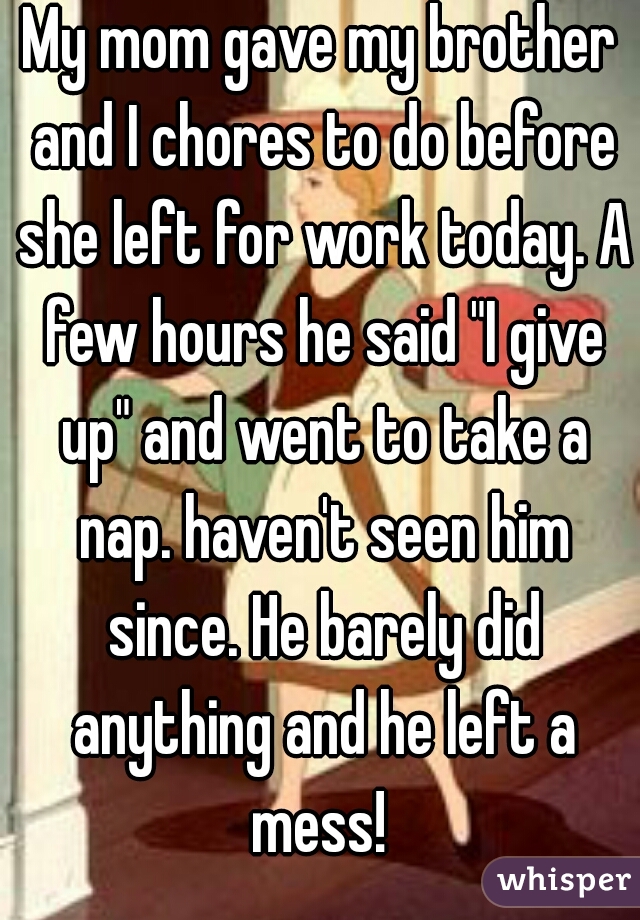 My mom gave my brother and I chores to do before she left for work today. A few hours he said "I give up" and went to take a nap. haven't seen him since. He barely did anything and he left a mess!

whisper